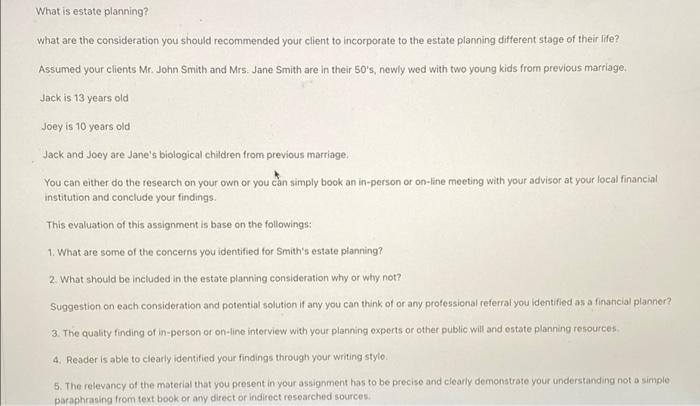 What is estate planning?

what are the consideration you should recommended your client to incorporate to the estate planning different stage of their life?

Assumed your clients Mr. John Smith and Mrs. Jane Smith are in their 50's, newly wed with two young kids from previous marriage.

Jack is 13 years old

Joey is 10 years old

Jack and Joey are Jane's biological children from previous marriage.

You can either do the research on your own or you can simply book an in-person or on-line meeting with your advisor at your local financial institution and conclude your findings.

This evaluation of this assignment is base on the followings:

1. What are some of the concerns you identified for Smith's estate planning?

2. What should be included in the estate planning consideration why or why not?

Suggestion on each consideration and potential solution if any you can think of or any professional referral you identified as a financial planner?

3. The quality finding of in-person or on-line interview with your planning experts or other public will and estate planning resources.

4. Reader is able to clearly identified your findings through your writing style.

5. The relevancy of the material that you present in your assignment has to be precise and clearly demonstrate your understanding not a simple paraphrasing from text book or any direct or indirect researched sources.